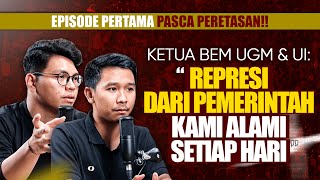 EPISODE PERTAMA PASCA PERETASAN!!

KETUA BEM UGM & UI:

“ REPRESI DARI PEMERINTAH KAMI ALAMI SETIAP HARI ”